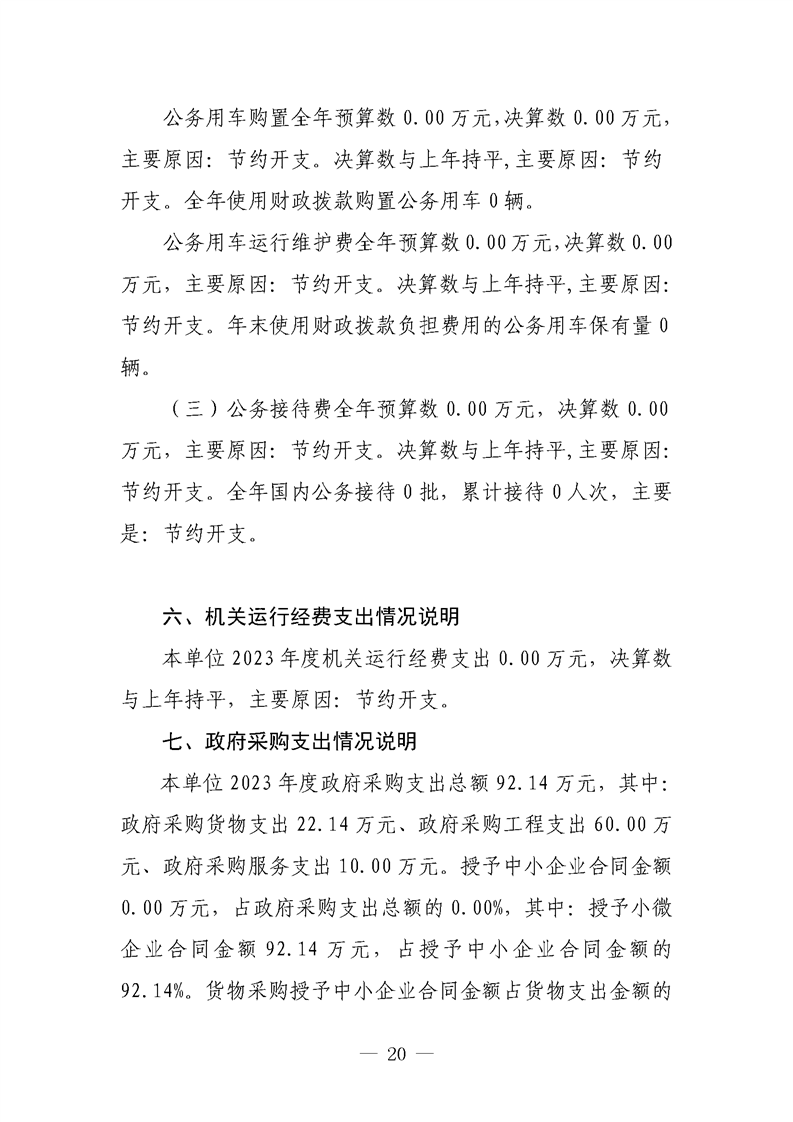 公务用车购置全年预算数 0.00 万元，决算数 0.00 万元，主要原因：节约开支。决算数与上年持平，主要原因：节约开支。全年使用财政拨款购置公务用车 0 辆。

公务用车运行维护费全年预算数 0.00 万元，决算数 0.00 万元，主要原因：节约开支。决算数与上年持平，主要原因：节约开支。年末使用财政拨款负担费用的公务用车保有量 0 辆。

（三）公务接待费全年预算数 0.00 万元，决算数 0.00 万元，主要原因：节约开支。决算数与上年持平，主要原因：节约开支。全年国内公务接待 0 批，累计接待 0 人次，主要是：节约开支。

六、机关运行经费支出情况说明

本单位 2023 年度机关运行经费支出 0.00 万元，决算数与上年持平，主要原因：节约开支。

七、政府采购支出情况说明

本单位 2023 年度政府采购支出总额 92.14 万元，其中：政府采购货物支出 22.14 万元、政府采购工程支出 60.00 万元、政府采购服务支出 10.00 万元。授予中小企业合同金额 0.00 万元，占政府采购支出总额的 0.00%，其中：授予小微企业合同金额 92.14 万元，占授予中小企业合同金额的 92.14%。货物采购授予中小企业合同金额占货物支出金额的

— 20 —